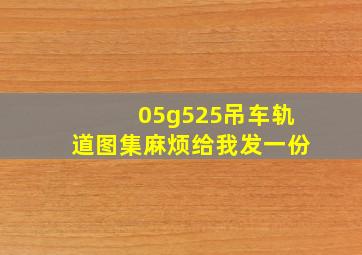 05g525吊车轨道图集麻烦给我发一份